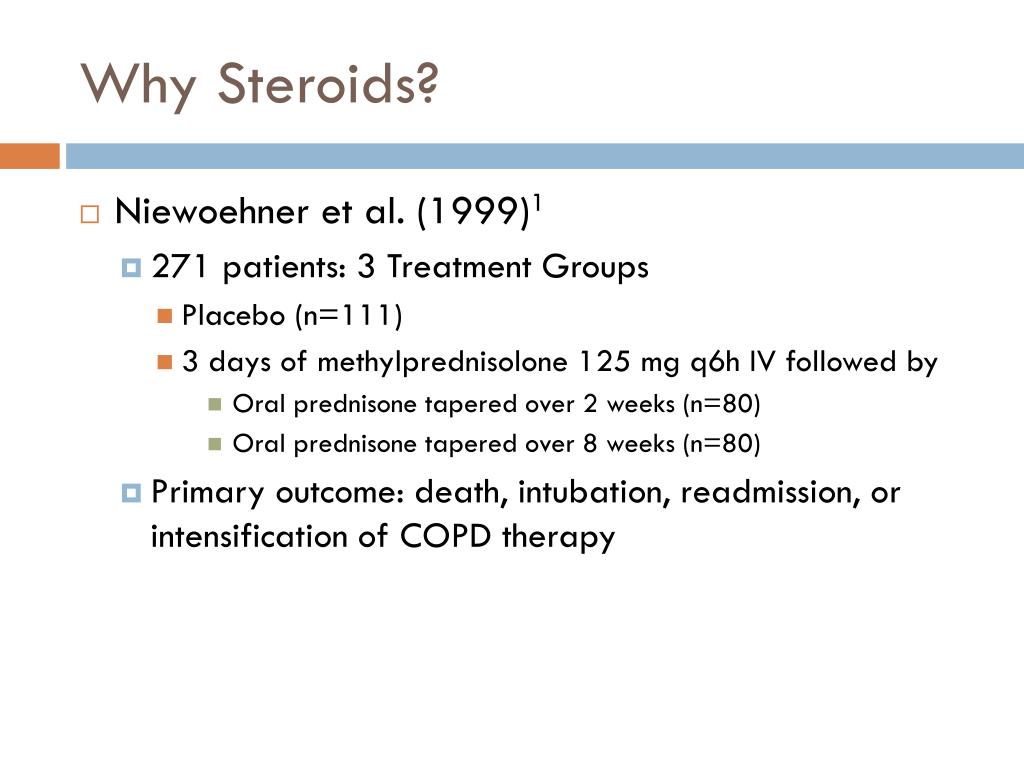 Why Steroids?

Niewoehner et al. (1999)$^1$

271 patients: 3 Treatment Groups

Placebo (n=111)

3 days of methylprednisolone 125 mg q6h IV followed by

Oral prednisone tapered over 2 weeks (n=80)

Oral prednisone tapered over 8 weeks (n=80)

Primary outcome: death, intubation, readmission, or intensification of COPD therapy